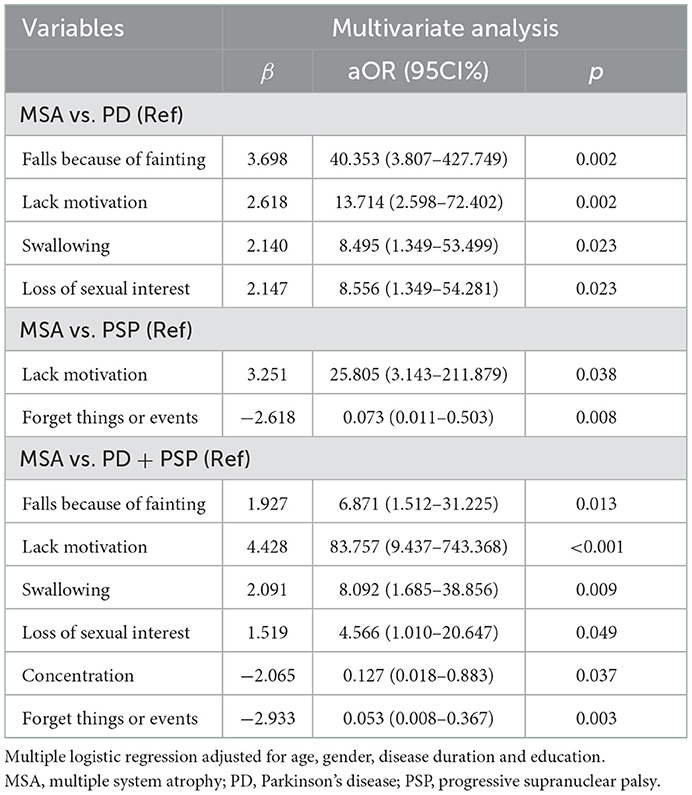 | Variables | Multivariate analysis | | |
|---|---|---|---|
| | $\beta$ | aOR (95CI%) | $p$ |
| MSA vs. PD (Ref) | | | |
| Falls because of fainting | 3.698 | 40.353 (3.807–427.749) | 0.002 |
| Lack motivation | 2.618 | 13.714 (2.598–72.402) | 0.002 |
| Swallowing | 2.140 | 8.495 (1.349–53.499) | 0.023 |
| Loss of sexual interest | 2.147 | 8.556 (1.349–54.281) | 0.023 |
| MSA vs. PSP (Ref) | | | |
| Lack motivation | 3.251 | 25.805 (3.143–211.879) | 0.038 |
| Forget things or events | −2.618 | 0.073 (0.011–0.503) | 0.008 |
| MSA vs. PD + PSP (Ref) | | | |
| Falls because of fainting | 1.927 | 6.871 (1.512–31.225) | 0.013 |
| Lack motivation | 4.428 | 83.757 (9.437–743.368) | <0.001 |
| Swallowing | 2.091 | 8.092 (1.685–38.856) | 0.009 |
| Loss of sexual interest | 1.519 | 4.566 (1.010–20.647) | 0.049 |
| Concentration | −2.065 | 0.127 (0.018–0.883) | 0.037 |
| Forget things or events | −2.933 | 0.053 (0.008–0.367) | 0.003 |

Multiple logistic regression adjusted for age, gender, disease duration and education.
MSA, multiple system atrophy; PD, Parkinson's disease; PSP, progressive supranuclear palsy.